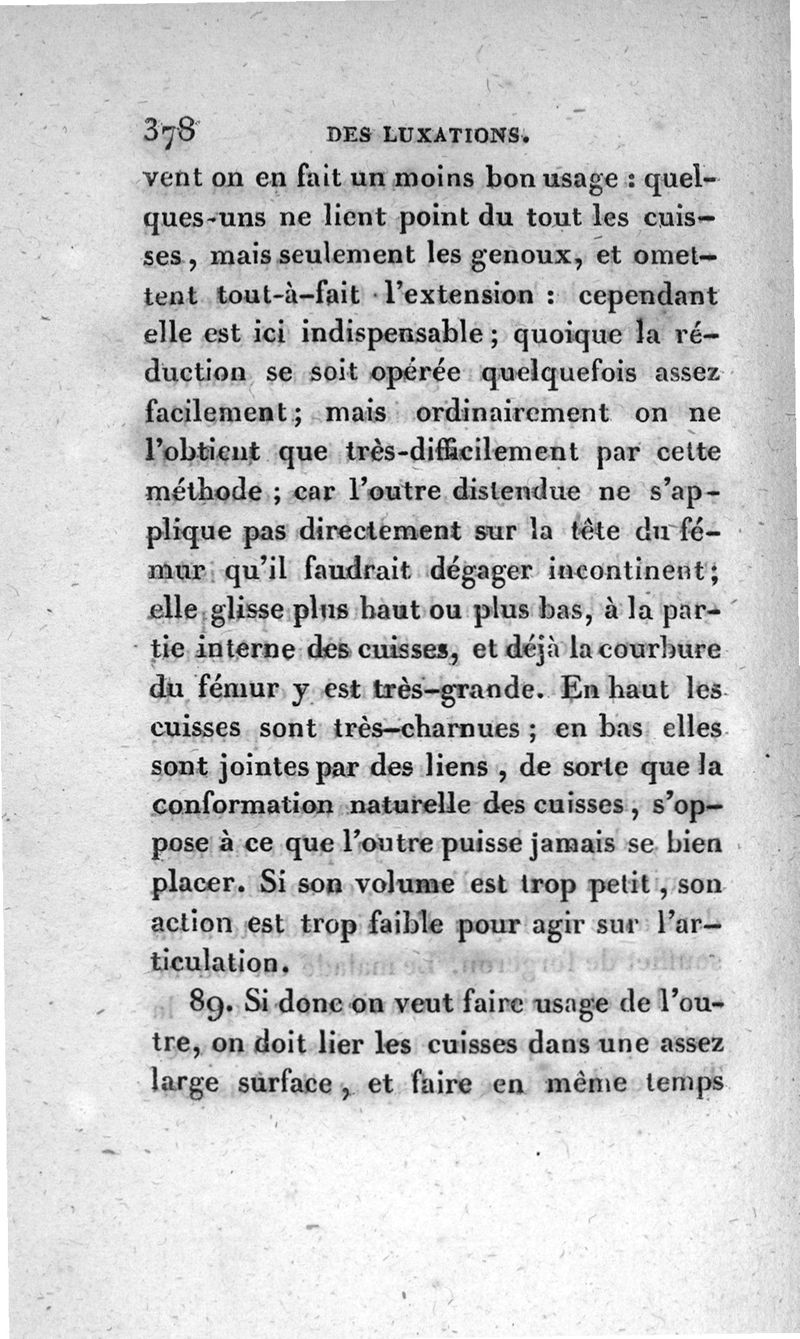 378 DES LUXATIONS.

vent on en fait un moins bon usage : quelques-uns ne lient point du tout les cuisses, mais seulement les genoux, et omettent tout-à-fait l'extension : cependant elle est ici indispensable ; quoique la réduction se soit opérée quelquefois assez facilement ; mais ordinairement on ne l'obtient que très-difficilement par cette méthode ; car l'outre distendue ne s'applique pas directement sur la tête du fémur qu'il faudrait dégager incontinent ; elle glisse plus haut ou plus bas, à la partie interne des cuisses, et déjà la courbure du fémur y est très-grande. En haut les cuisses sont très-charnues ; en bas elles sont jointes par des liens, de sorte que la conformation naturelle des cuisses, s'oppose à ce que l'outre puisse jamais se bien placer. Si son volume est trop petit, son action est trop faible pour agir sur l'articulation.

89. Si donc on veut faire usage de l'outre, on doit lier les cuisses dans une assez large surface, et faire en même temps